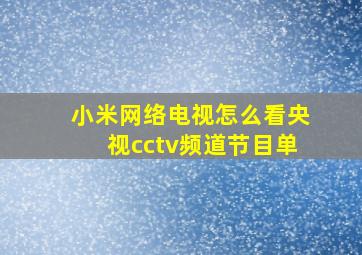 小米网络电视怎么看央视cctv频道节目单